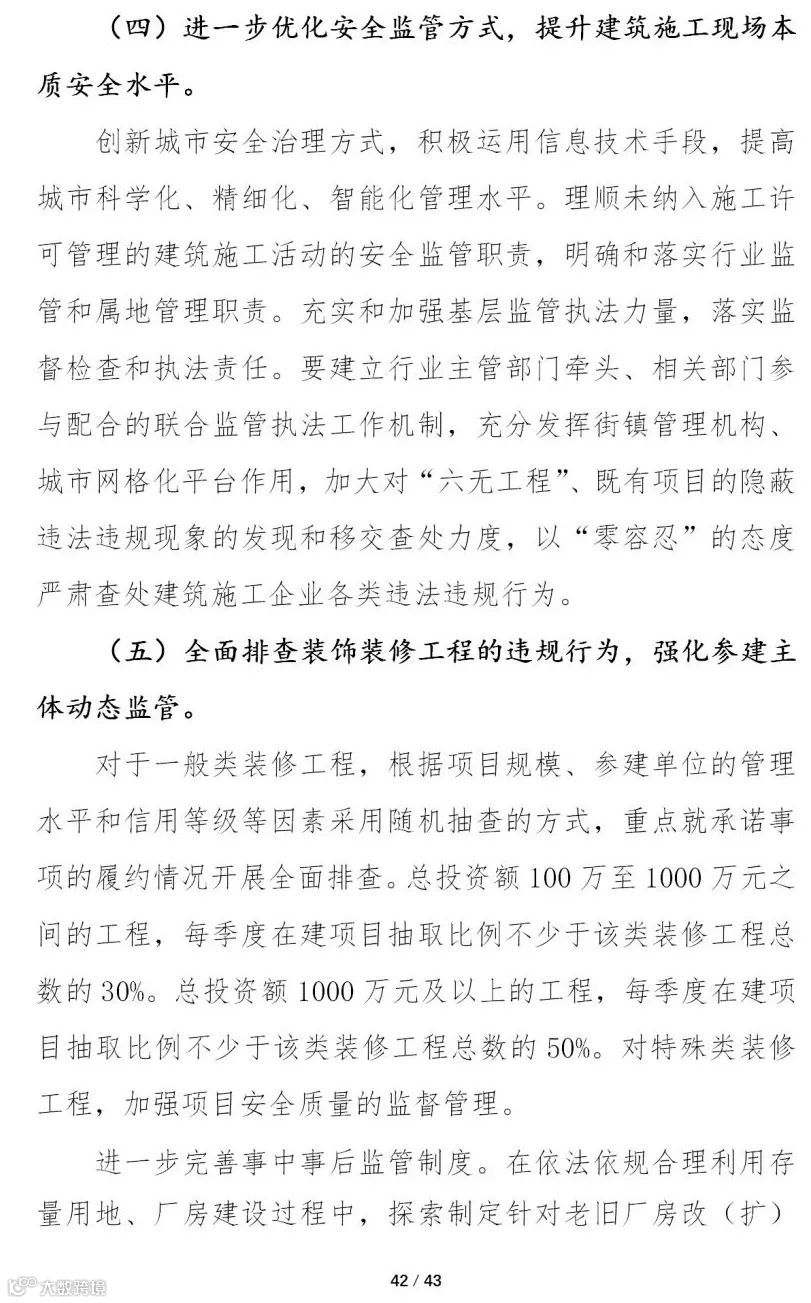 （四）进一步优化安全监管方式，提升建筑施工现场本质安全水平。

创新城市安全治理方式，积极运用信息技术手段，提高城市科学化、精细化、智能化管理水平。理顺未纳入施工许可管理的建筑施工活动的安全监管职责，明确和落实行业监管和属地管理职责。充实和加强基层监管执法力量，落实监督检查和执法责任。要建立行业主管部门牵头、相关部门参与配合的联合监管执法工作机制，充分发挥街镇管理机构、城市网格化平台作用，加大对“六无工程”、既有项目的隐蔽违法违规现象的发现和移交查处力度，以“零容忍”的态度严肃查处建筑施工企业各类违法违规行为。

（五）全面排查装饰装修工程的违规行为，强化参建主体动态监管。

对于一般类装修工程，根据项目规模、参建单位的管理水平和信用等级等因素采用随机抽查的方式，重点就承诺事项的履约情况开展全面排查。总投资额 100 万至 1000 万元之间的工程，每季度在建项目抽取比例不少于该类装修工程总数的 30%。总投资额 1000 万元及以上的工程，每季度在建项目抽取比例不少于该类装修工程总数的 50%。对特殊类装修工程，加强项目安全质量的监督管理。

进一步完善事中事后监管制度。在依法依规合理利用存量用地、厂房建设过程中，探索制定针对老旧厂房改（扩）

42 / 43

大数跨境